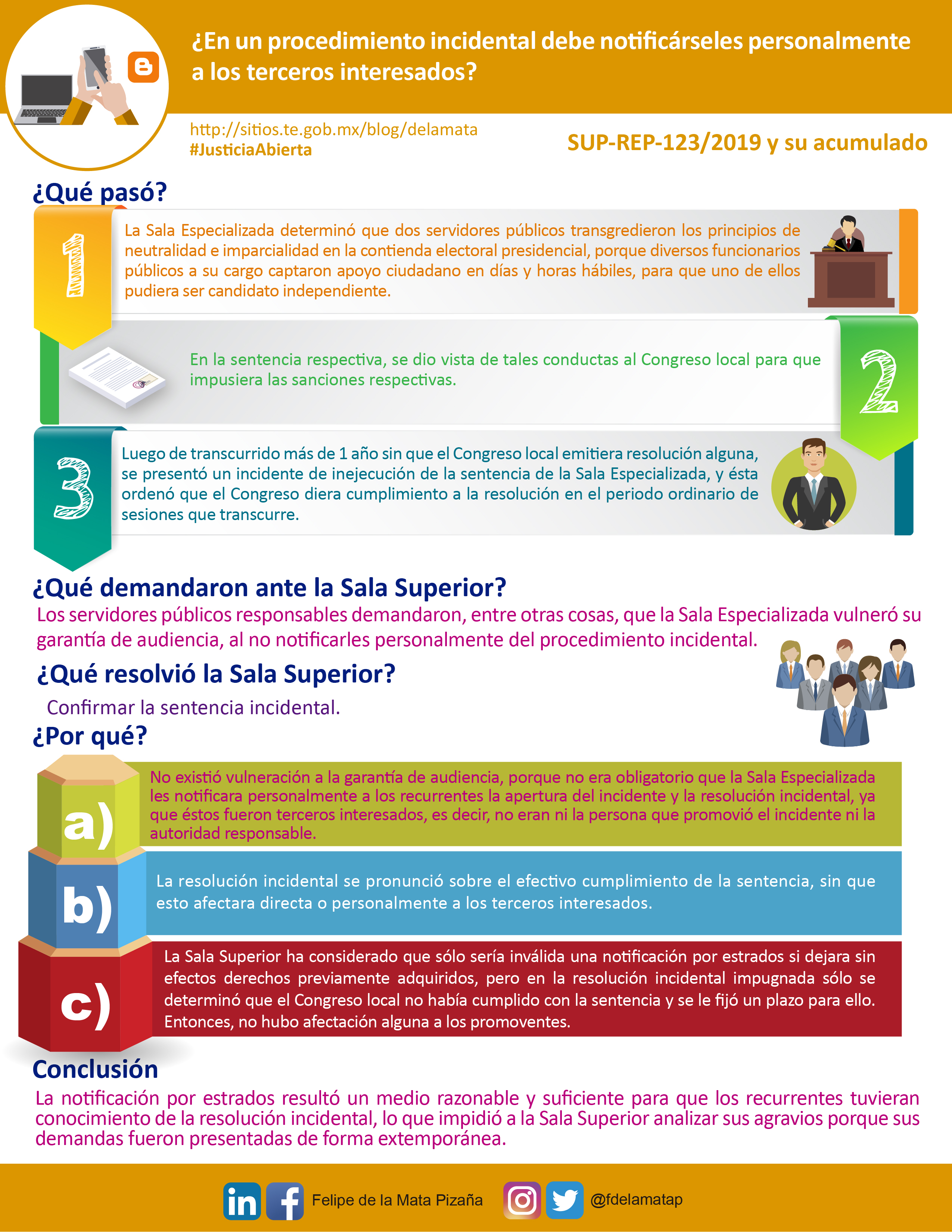 ¿En un procedimiento incidental debe notificárseles personalmente a los terceros interesados?

http://sitios.te.gob.mx/blog/delamata
#JusticiaAbierta

SUP-REP-123/2019 y su acumulado

¿Qué pasó?

1

La Sala Especializada determinó que dos servidores públicos transgredieron los principios de neutralidad e imparcialidad en la contienda electoral presidencial, porque diversos funcionarios públicos a su cargo captaron apoyo ciudadano en días y horas hábiles, para que uno de ellos pudiera ser candidato independiente.

En la sentencia respectiva, se dio vista de tales conductas al Congreso local para que impusiera las sanciones respectivas.

2

3

Luego de transcurrido más de 1 año sin que el Congreso local emitiera resolución alguna, se presentó un incidente de inejecución de la sentencia de la Sala Especializada, y ésta ordenó que el Congreso diera cumplimiento a la resolución en el periodo ordinario de sesiones que transcurre.

¿Qué demandaron ante la Sala Superior?

Los servidores públicos responsables demandaron, entre otras cosas, que la Sala Especializada vulneró su garantía de audiencia, al no notificarles personalmente del procedimiento incidental.

¿Qué resolvió la Sala Superior?

Confirmar la sentencia incidental.

¿Por qué?

a)

No existió vulneración a la garantía de audiencia, porque no era obligatorio que la Sala Especializada les notificara personalmente a los recurrentes la apertura del incidente y la resolución incidental, ya que éstos fueron terceros interesados, es decir, no eran ni la persona que promovió el incidente ni la autoridad responsable.

b)

La resolución incidental se pronunció sobre el efectivo cumplimiento de la sentencia, sin que esto afectara directa o personalmente a los terceros interesados.

c)

La Sala Superior ha considerado que sólo sería inválida una notificación por estrados si dejara sin efectos derechos previamente adquiridos, pero en la resolución incidental impugnada sólo se determinó que el Congreso local no había cumplido con la sentencia y se le fijó un plazo para ello. Entonces, no hubo afectación alguna a los promoventes.

Conclusión

La notificación por estrados resultó un medio razonable y suficiente para que los recurrentes tuvieran conocimiento de la resolución incidental, lo que impidió a la Sala Superior analizar sus agravios porque sus demandas fueron presentadas de forma extemporánea.

Felipe de la Mata Pizaña @fdelamatap